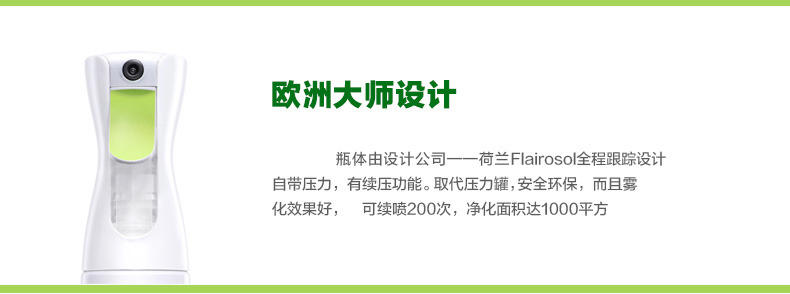 欧洲大师设计

瓶体由设计公司——荷兰Flairosol全程跟踪设计自带压力，有续压功能。取代压力罐，安全环保，而且雾化效果好， 可续喷200次，净化面积达1000平方